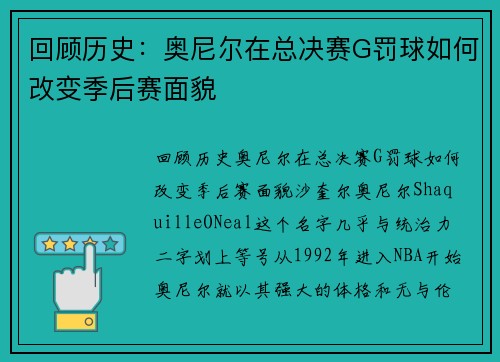 回顾历史：奥尼尔在总决赛G罚球如何改变季后赛面貌

回顾历史奥尼尔在总决赛G罚球如何改变季后赛面貌沙奎尔奥尼尔ShaquilleONeal这个名字几乎与统治力二字划上等号从1992年进入NBA开始奥尼尔就以其强大的体格和无与伦